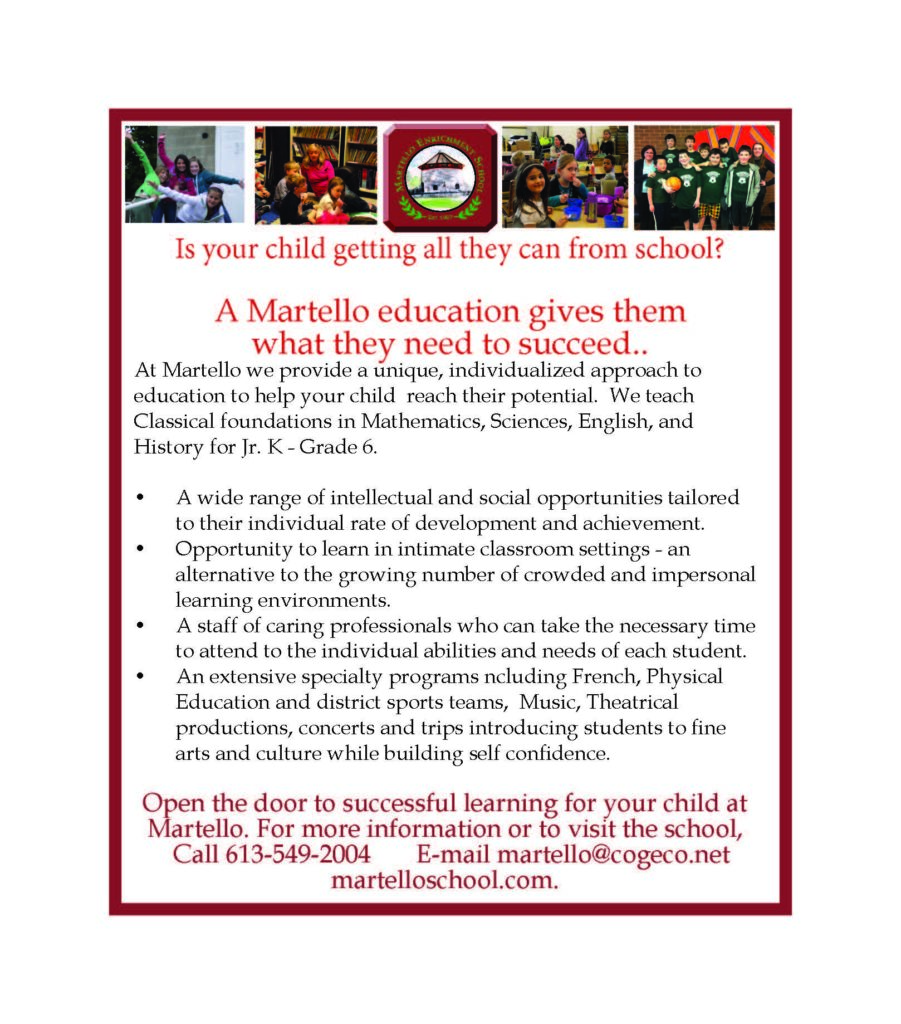 Is your child getting all they can from school?

A Martello education gives them what they need to succeed..

At Martello we provide a unique, individualized approach to education to help your child reach their potential. We teach Classical foundations in Mathematics, Sciences, English, and History for Jr. K - Grade 6.

• A wide range of intellectual and social opportunities tailored to their individual rate of development and achievement.
• Opportunity to learn in intimate classroom settings - an alternative to the growing number of crowded and impersonal learning environments.
• A staff of caring professionals who can take the necessary time to attend to the individual abilities and needs of each student.
• An extensive specialty programs ncluding French, Physical Education and district sports teams, Music, Theatrical productions, concerts and trips introducing students to fine arts and culture while building self confidence.

Open the door to successful learning for your child at Martello. For more information or to visit the school, Call 613-549-2004 E-mail martello@cogeco.net martelloschool.com.